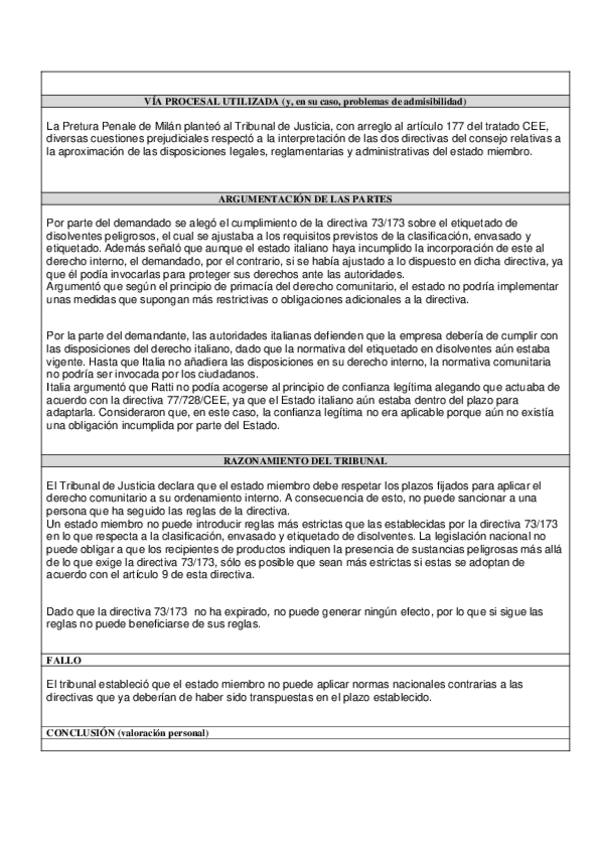 VÍA PROCESAL UTILIZADA (y, en su caso, problemas de admisibilidad)

La Pretura Penale de Milán planteó al Tribunal de Justicia, con arreglo al artículo 177 del tratado CEE, diversas cuestiones prejudiciales respectó a la interpretación de las dos directivas del consejo relativas a la aproximación de las disposiciones legales, reglamentarias y administrativas del estado miembro.

ARGUMENTACIÓN DE LAS PARTES

Por parte del demandado se alegó el cumplimiento de la directiva 73/173 sobre el etiquetado de disolventes peligrosos, el cual se ajustaba a los requisitos previstos de la clasificación, envasado y etiquetado. Además señaló que aunque el estado italiano haya incumplido la incorporación de este al derecho interno, el demandado, por el contrario, si se había ajustado a lo dispuesto en dicha directiva, ya que él podía invocarlas para proteger sus derechos ante las autoridades.
Argumentó que según el principio de primacía del derecho comunitario, el estado no podría implementar unas medidas que supongan más restrictivas o obligaciones adicionales a la directiva.

Por la parte del demandante, las autoridades italianas defienden que la empresa debería de cumplir con las disposiciones del derecho italiano, dado que la normativa del etiquetado en disolventes aún estaba vigente. Hasta que Italia no añadiera las disposiciones en su derecho interno, la normativa comunitaria no podría ser invocada por los ciudadanos.
Italia argumentó que Ratti no podía acogerse al principio de confianza legítima alegando que actuaba de acuerdo con la directiva 77/728/CEE, ya que el Estado italiano aún estaba dentro del plazo para adaptarla. Consideraron que, en este caso, la confianza legítima no era aplicable porque aún no existía una obligación incumplida por parte del Estado.

RAZONAMIENTO DEL TRIBUNAL

El Tribunal de Justicia declara que el estado miembro debe respetar los plazos fijados para aplicar el derecho comunitario a su ordenamiento interno. A consecuencia de esto, no puede sancionar a una persona que ha seguido las reglas de la directiva.
Un estado miembro no puede introducir reglas más estrictas que las establecidas por la directiva 73/173 en lo que respecta a la clasificación, envasado y etiquetado de disolventes. La legislación nacional no puede obligar a que los recipientes de productos indiquen la presencia de sustancias peligrosas más allá de lo que exige la directiva 73/173, sólo es posible que sean más estrictas si estas se adoptan de acuerdo con el artículo 9 de esta directiva.

Dado que la directiva 73/173 no ha expirado, no puede generar ningún efecto, por lo que si sigue las reglas no puede beneficiarse de sus reglas.

FALLO

El tribunal estableció que el estado miembro no puede aplicar normas nacionales contrarias a las directivas que ya deberían de haber sido transpuestas en el plazo establecido.

CONCLUSIÓN (valoración personal)